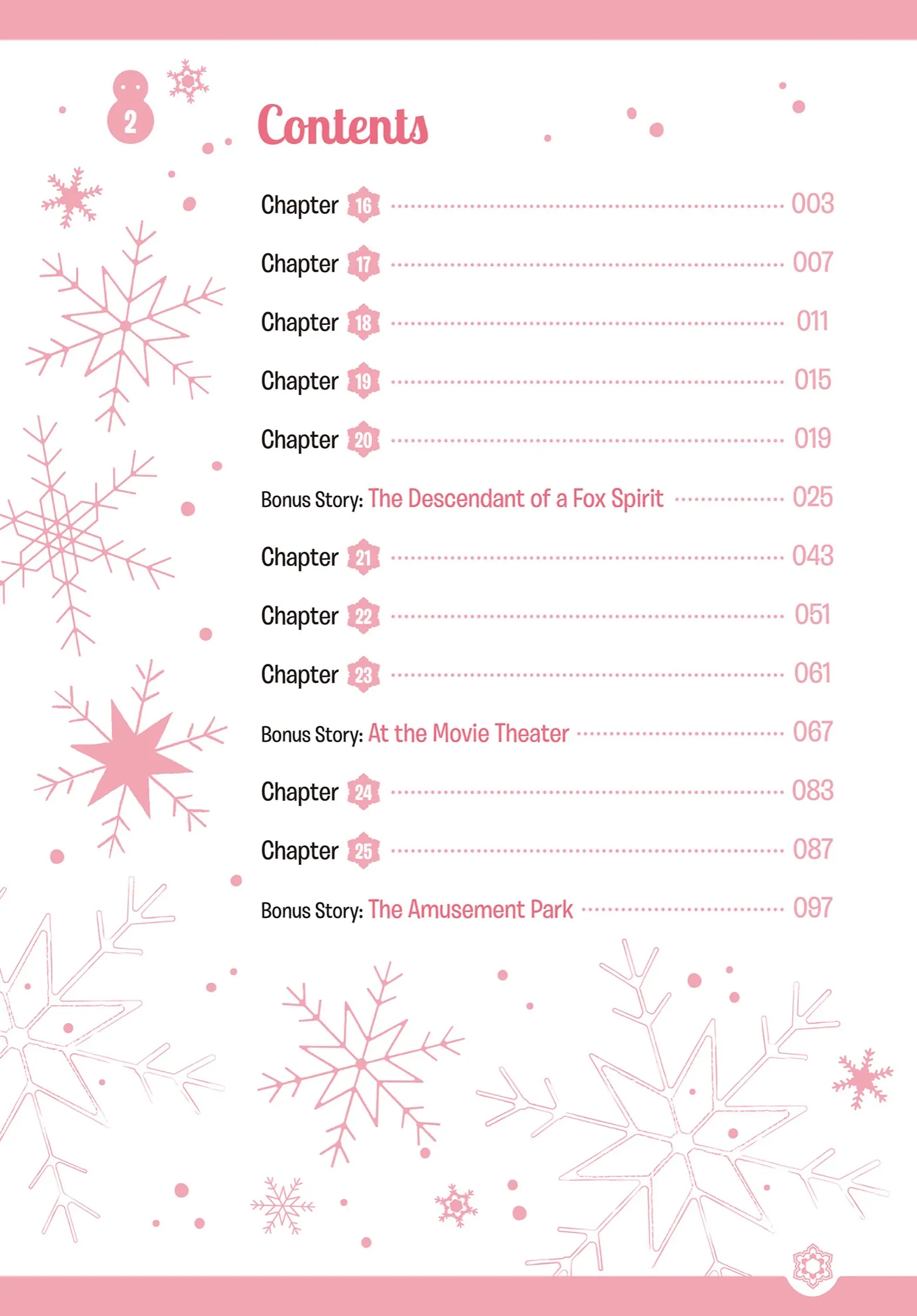 2

Contents

Chapter 16 003

Chapter 17 007

Chapter 18 011

Chapter 19 015

Chapter 20 019

Bonus Story: The Descendant of a Fox Spirit 025

Chapter 21 043

Chapter 22 051

Chapter 23 061

Bonus Story: At the Movie Theater 067

Chapter 24 083

Chapter 25 087

Bonus Story: The Amusement Park 097